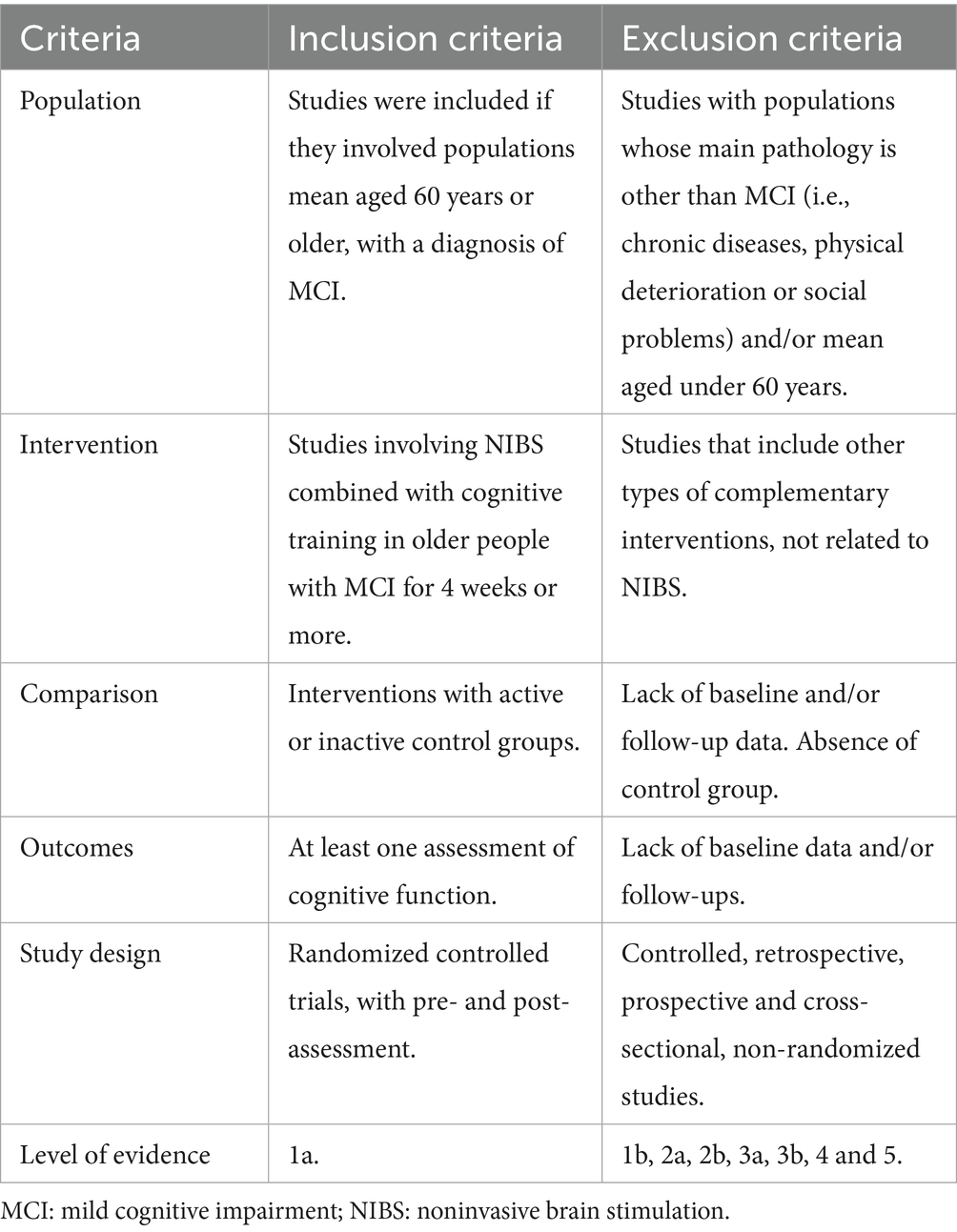 | Criteria | Inclusion criteria | Exclusion criteria |
|---|---|---|
| Population | Studies were included if they involved populations mean aged 60 years or older, with a diagnosis of MCI. | Studies with populations whose main pathology is other than MCI (i.e., chronic diseases, physical deterioration or social problems) and/or mean aged under 60 years. |
| Intervention | Studies involving NIBS combined with cognitive training in older people with MCI for 4 weeks or more. | Studies that include other types of complementary interventions, not related to NIBS. |
| Comparison | Interventions with active or inactive control groups. | Lack of baseline and/or follow-up data. Absence of control group. |
| Outcomes | At least one assessment of cognitive function. | Lack of baseline data and/or follow-ups. |
| Study design | Randomized controlled trials, with pre- and post-assessment. | Controlled, retrospective, prospective and cross-sectional, non-randomized studies. |
| Level of evidence | 1a. | 1b, 2a, 2b, 3a, 3b, 4 and 5. |

MCI: mild cognitive impairment; NIBS: noninvasive brain stimulation.